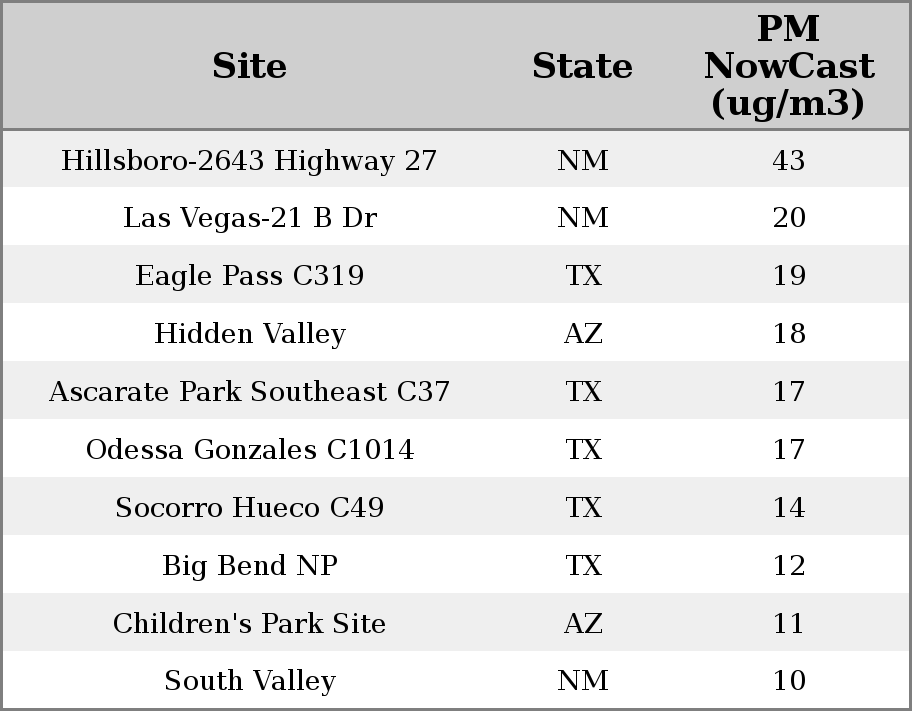 | Site | State | PM NowCast (ug/m3) |
|---|---|---|
| Hillsboro-2643 Highway 27 | NM | 43 |
| Las Vegas-21 B Dr | NM | 20 |
| Eagle Pass C319 | TX | 19 |
| Hidden Valley | AZ | 18 |
| Ascarate Park Southeast C37 | TX | 17 |
| Odessa Gonzales C1014 | TX | 17 |
| Socorro Hueco C49 | TX | 14 |
| Big Bend NP | TX | 12 |
| Children's Park Site | AZ | 11 |
| South Valley | NM | 10 |